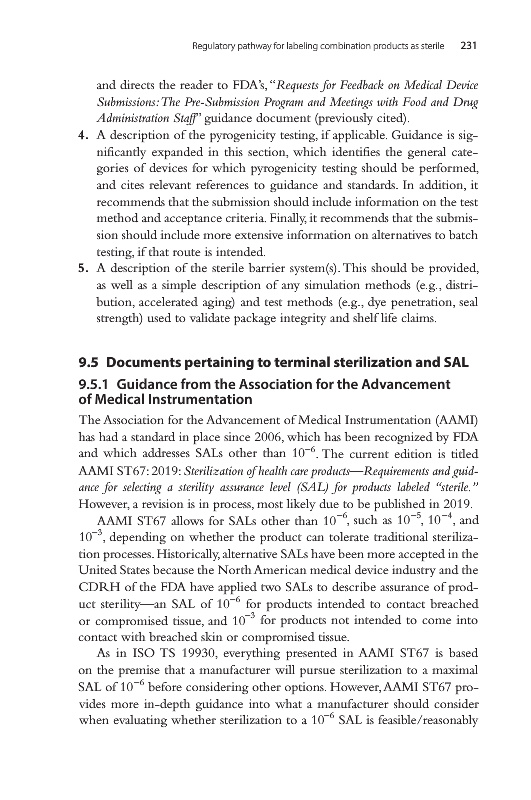 Regulatory pathway for labeling combination products as sterile 231

and directs the reader to FDA's, "Requests for Feedback on Medical Device Submissions: The Pre-Submission Program and Meetings with Food and Drug Administration Staff" guidance document (previously cited).

4. A description of the pyrogenicity testing, if applicable. Guidance is significantly expanded in this section, which identifies the general categories of devices for which pyrogenicity testing should be performed, and cites relevant references to guidance and standards. In addition, it recommends that the submission should include information on the test method and acceptance criteria. Finally, it recommends that the submission should include more extensive information on alternatives to batch testing, if that route is intended.

5. A description of the sterile barrier system(s). This should be provided, as well as a simple description of any simulation methods (e.g., distribution, accelerated aging) and test methods (e.g., dye penetration, seal strength) used to validate package integrity and shelf life claims.

9.5 Documents pertaining to terminal sterilization and SAL

9.5.1 Guidance from the Association for the Advancement of Medical Instrumentation

The Association for the Advancement of Medical Instrumentation (AAMI) has had a standard in place since 2006, which has been recognized by FDA and which addresses SALs other than $10^{-6}$. The current edition is titled AAMI ST67: 2019: Sterilization of health care products—Requirements and guidance for selecting a sterility assurance level (SAL) for products labeled "sterile." However, a revision is in process, most likely due to be published in 2019.

AAMI ST67 allows for SALs other than $10^{-6}$, such as $10^{-5}$, $10^{-4}$, and $10^{-3}$, depending on whether the product can tolerate traditional sterilization processes. Historically, alternative SALs have been more accepted in the United States because the North American medical device industry and the CDRH of the FDA have applied two SALs to describe assurance of product sterility—an SAL of $10^{-6}$ for products intended to contact breached or compromised tissue, and $10^{-3}$ for products not intended to come into contact with breached skin or compromised tissue.

As in ISO TS 19930, everything presented in AAMI ST67 is based on the premise that a manufacturer will pursue sterilization to a maximal SAL of $10^{-6}$ before considering other options. However, AAMI ST67 provides more in-depth guidance into what a manufacturer should consider when evaluating whether sterilization to a $10^{-6}$ SAL is feasible/reasonably